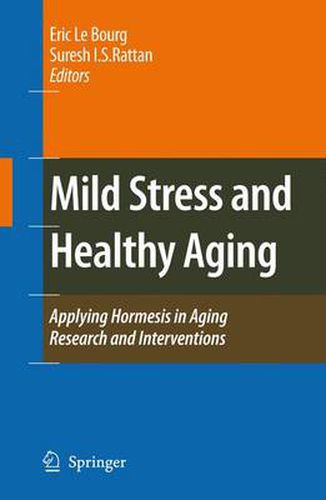 Eric Le Bourg
Suresh I.S.Rattan
Editors

Mild Stress and Healthy Aging

Applying Hormesis in Aging Research and Interventions

Springer